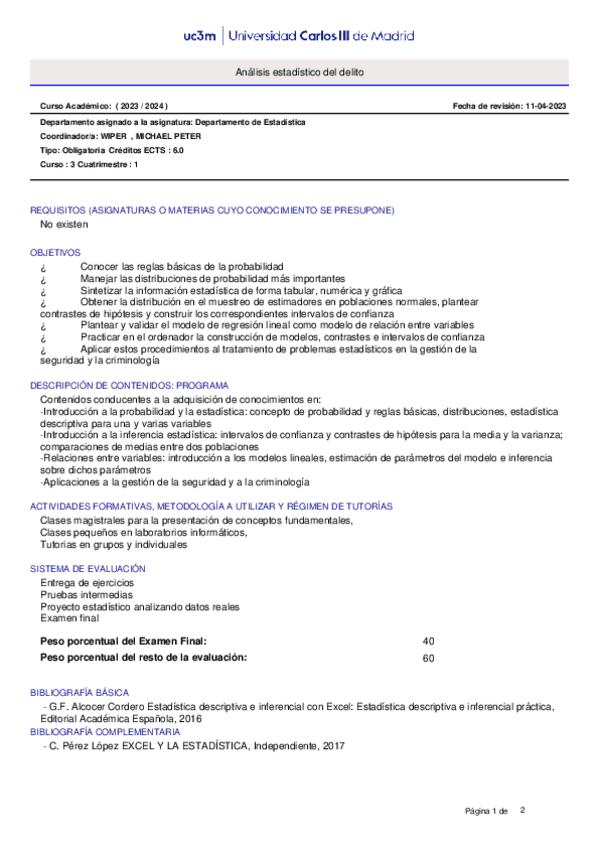 uc3m | Universidad Carlos III de Madrid

Análisis estadístico del delito

Curso Académico: ( 2023 / 2024 )

Fecha de revisión: 11-04-2023

Departamento asignado a la asignatura: Departamento de Estadística
Coordinador/a: WIPER , MICHAEL PETER
Tipo: Obligatoria Créditos ECTS : 6.0
Curso : 3 Cuatrimestre : 1

REQUISITOS (ASIGNATURAS O MATERIAS CUYO CONOCIMIENTO SE PRESUPONE)
No existen

OBJETIVOS
¿ Conocer las reglas básicas de la probabilidad
¿ Manejar las distribuciones de probabilidad más importantes
¿ Sintetizar la información estadística de forma tabular, numérica y gráfica
¿ Obtener la distribución en el muestreo de estimadores en poblaciones normales, plantear contrastes de hipótesis y construir los correspondientes intervalos de confianza
¿ Plantear y validar el modelo de regresión lineal como modelo de relación entre variables
¿ Practicar en el ordenador la construcción de modelos, contrastes e intervalos de confianza
¿ Aplicar estos procedimientos al tratamiento de problemas estadísticos en la gestión de la seguridad y la criminología

DESCRIPCIÓN DE CONTENIDOS: PROGRAMA
Contenidos conducentes a la adquisición de conocimientos en:
-Introducción a la probabilidad y la estadística: concepto de probabilidad y reglas básicas, distribuciones, estadística descriptiva para una y varias variables
-Introducción a la inferencia estadística: intervalos de confianza y contrastes de hipótesis para la media y la varianza; comparaciones de medias entre dos poblaciones
-Relaciones entre variables: introducción a los modelos lineales, estimación de parámetros del modelo e inferencia sobre dichos parámetros
-Aplicaciones a la gestión de la seguridad y a la criminología

ACTIVIDADES FORMATIVAS, METODOLOGÍA A UTILIZAR Y RÉGIMEN DE TUTORÍAS
Clases magistrales para la presentación de conceptos fundamentales,
Clases pequeños en laboratorios informáticos,
Tutorias en grupos y individuales

SISTEMA DE EVALUACIÓN
Entrega de ejercicios
Pruebas intermedias
Proyecto estadístico analizando datos reales
Examen final

Peso porcentual del Examen Final: 40
Peso porcentual del resto de la evaluación: 60

BIBLIOGRAFÍA BÁSICA
- G.F. Alcocer Cordero Estadística descriptiva e inferencial con Excel: Estadística descriptiva e inferencial práctica, Editorial Académica Española, 2016
BIBLIOGRAFÍA COMPLEMENTARIA
- C. Pérez López EXCEL Y LA ESTADÍSTICA, Independiente, 2017

Página 1 de 2